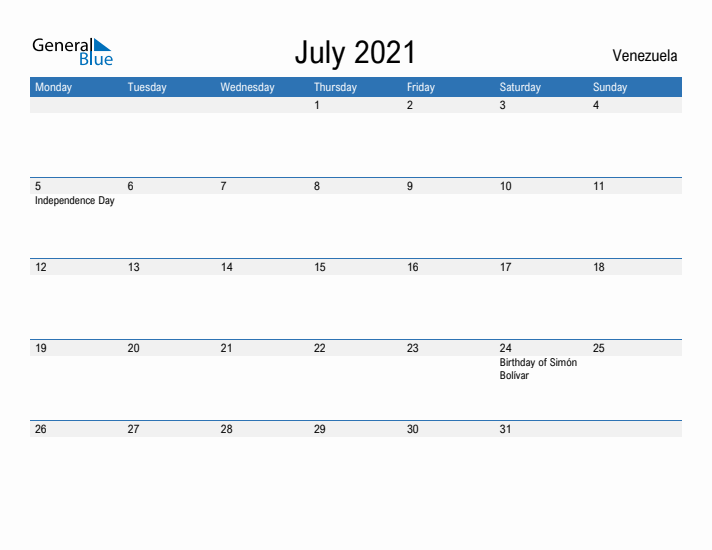 General Blue

July 2021

Venezuela

| Monday | Tuesday | Wednesday | Thursday | Friday | Saturday | Sunday |
|---|---|---|---|---|---|---|
| | | | 1 | 2 | 3 | 4 |
| 5 Independence Day | 6 | 7 | 8 | 9 | 10 | 11 |
| 12 | 13 | 14 | 15 | 16 | 17 | 18 |
| 19 | 20 | 21 | 22 | 23 | 24 Birthday of Simón Bolívar | 25 |
| 26 | 27 | 28 | 29 | 30 | 31 | |